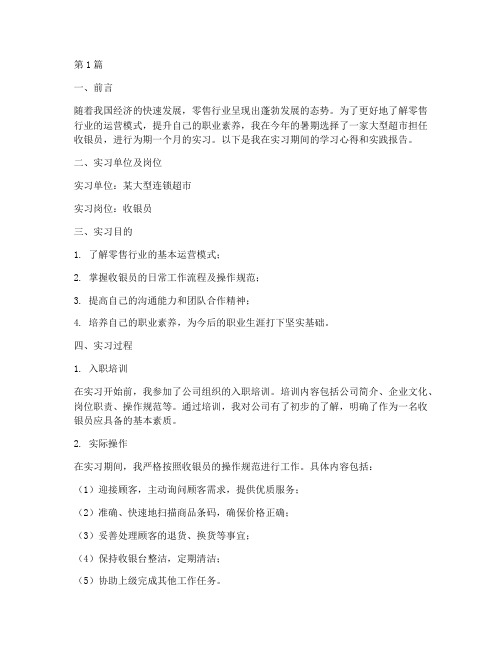 第1篇

一、前言

随着我国经济的快速发展，零售行业呈现出蓬勃发展的态势。为了更好地了解零售行业的运营模式，提升自己的职业素养，我在今年的暑期选择了一家大型超市担任收银员，进行为期一个月的实习。以下是我在实习期间的学习心得和实践报告。

二、实习单位及岗位

实习单位：某大型连锁超市

实习岗位：收银员

三、实习目的

1. 了解零售行业的基本运营模式；

2. 掌握收银员的日常工作流程及操作规范；

3. 提高自己的沟通能力和团队合作精神；

4. 培养自己的职业素养，为今后的职业生涯打下坚实基础。

四、实习过程

1. 入职培训

在实习开始前，我参加了公司组织的入职培训。培训内容包括公司简介、企业文化、岗位职责、操作规范等。通过培训，我对公司有了初步的了解，明确了作为一名收银员应具备的基本素质。

2. 实际操作

在实习期间，我严格按照收银员的操作规范进行工作。具体内容包括：

（1）迎接顾客，主动询问顾客需求，提供优质服务；

（2）准确、快速地扫描商品条码，确保价格正确；

（3）妥善处理顾客的退货、换货等事宜；

（4）保持收银台整洁，定期清洁；

（5）协助上级完成其他工作任务。